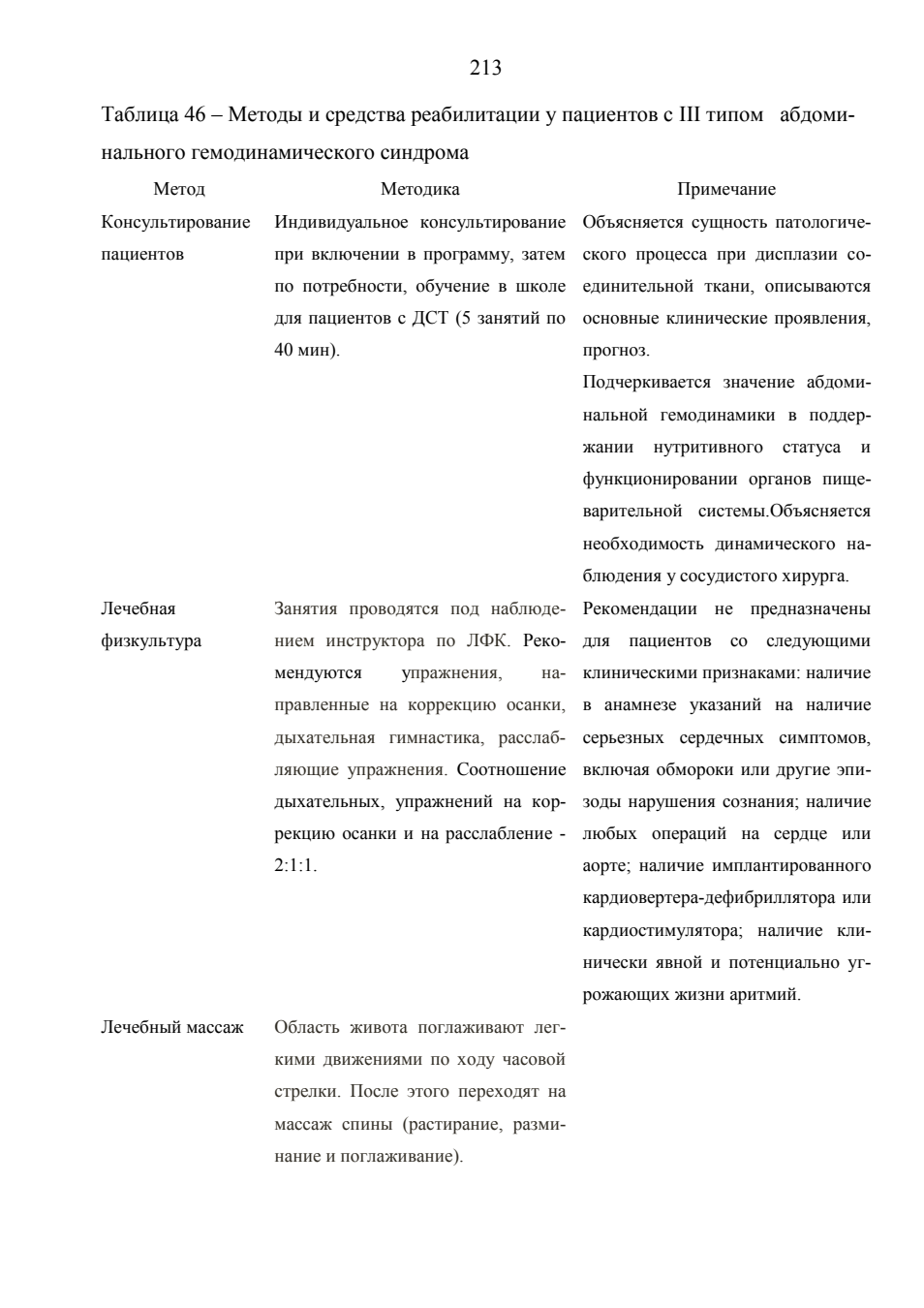 213

Таблица 46 – Методы и средства реабилитации у пациентов с III типом абдоминального гемодинамического синдрома

| Метод | Методика | Примечание |
|---|---|---|
| Консультирование пациентов | Индивидуальное консультирование при включении в программу, затем по потребности, обучение в школе для пациентов с ДСТ (5 занятий по 40 мин). | Объясняется сущность патологического процесса при дисплазии соединительной ткани, описываются основные клинические проявления, прогноз. Подчеркивается значение абдоминальной гемодинамики в поддержании нутритивного статуса и функционировании органов пищеварительной системы.Объясняется необходимость динамического наблюдения у сосудистого хирурга. |
| Лечебная физкультура | Занятия проводятся под наблюдением инструктора по ЛФК. Рекомендуются упражнения, направленные на коррекцию осанки, дыхательная гимнастика, расслабляющие упражнения. Соотношение дыхательных, упражнений на коррекцию осанки и на расслабление - 2:1:1. | Рекомендации не предназначены для пациентов со следующими клиническими признаками: наличие в анамнезе указаний на наличие серьезных сердечных симптомов, включая обмороки или другие эпизоды нарушения сознания; наличие любых операций на сердце или аорте; наличие имплантированного кардиовертера-дефибриллятора или кардиостимулятора; наличие клинически явной и потенциально угрожающих жизни аритмий. |
| Лечебный массаж | Область живота поглаживают легкими движениями по ходу часовой стрелки. После этого переходят на массаж спины (растирание, разминание и поглаживание). | |